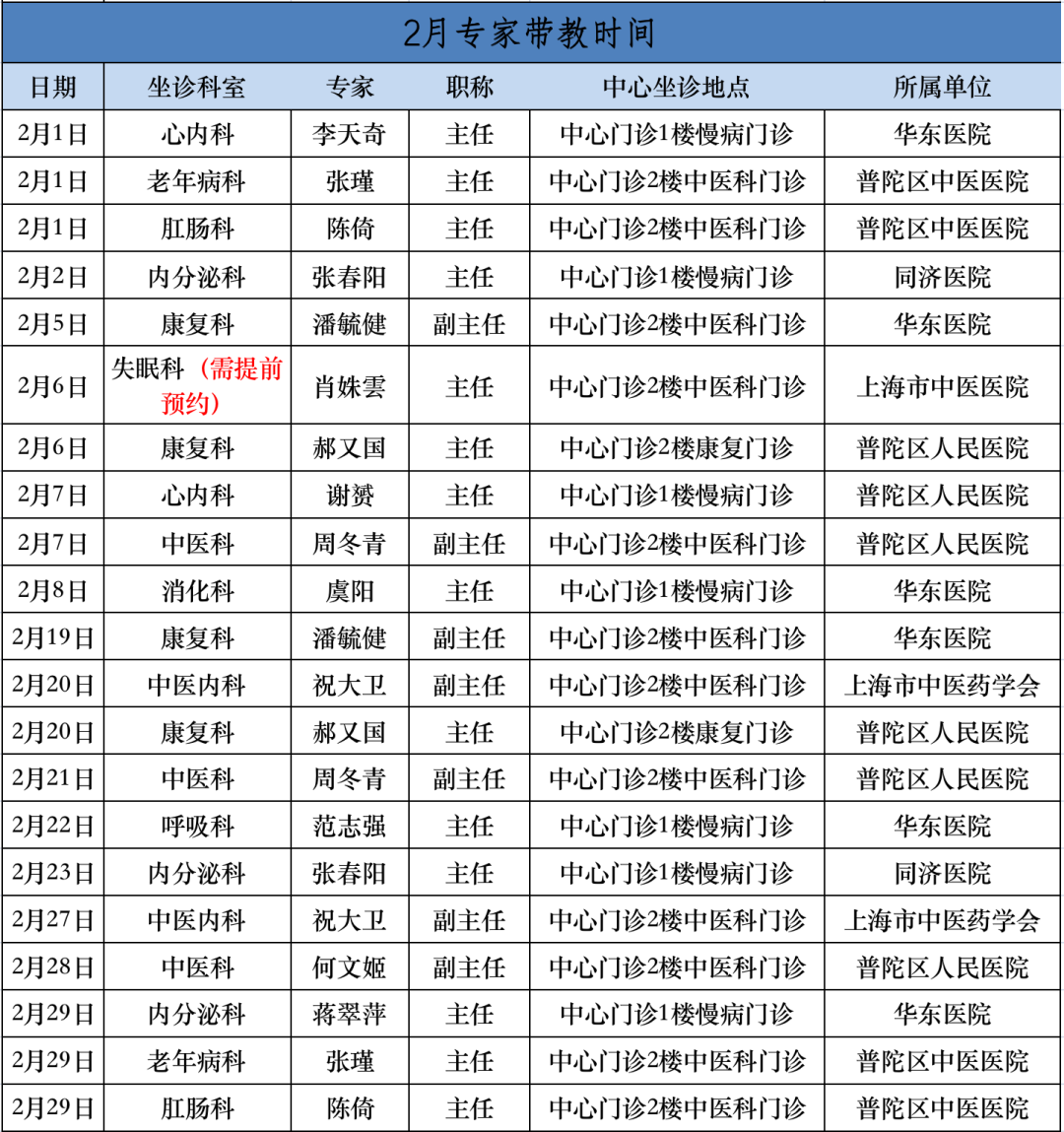 2月专家带教时间

| 日期 | 坐诊科室 | 专家 | 职称 | 中心坐诊地点 | 所属单位 |
|---|---|---|---|---|---|
| 2月1日 | 心内科 | 李天奇 | 主任 | 中心门诊1楼慢病门诊 | 华东医院 |
| 2月1日 | 老年病科 | 张瑾 | 主任 | 中心门诊2楼中医科门诊 | 普陀区中医医院 |
| 2月1日 | 肛肠科 | 陈倚 | 主任 | 中心门诊2楼中医科门诊 | 普陀区中医医院 |
| 2月2日 | 内分泌科 | 张春阳 | 主任 | 中心门诊1楼慢病门诊 | 同济医院 |
| 2月5日 | 康复科 | 潘毓健 | 副主任 | 中心门诊2楼中医科门诊 | 华东医院 |
| 2月6日 | 失眠科（需提前预约） | 肖姝雲 | 主任 | 中心门诊2楼中医科门诊 | 上海市中医医院 |
| 2月6日 | 康复科 | 郝又国 | 主任 | 中心门诊2楼康复门诊 | 普陀区人民医院 |
| 2月7日 | 心内科 | 谢赟 | 主任 | 中心门诊1楼慢病门诊 | 普陀区人民医院 |
| 2月7日 | 中医科 | 周冬青 | 副主任 | 中心门诊2楼中医科门诊 | 普陀区人民医院 |
| 2月8日 | 消化科 | 虞阳 | 主任 | 中心门诊1楼慢病门诊 | 华东医院 |
| 2月19日 | 康复科 | 潘毓健 | 副主任 | 中心门诊2楼中医科门诊 | 华东医院 |
| 2月20日 | 中医内科 | 祝大卫 | 副主任 | 中心门诊2楼中医科门诊 | 上海市中医药学会 |
| 2月20日 | 康复科 | 郝又国 | 主任 | 中心门诊2楼康复门诊 | 普陀区人民医院 |
| 2月21日 | 中医科 | 周冬青 | 副主任 | 中心门诊2楼中医科门诊 | 普陀区人民医院 |
| 2月22日 | 呼吸科 | 范志强 | 主任 | 中心门诊1楼慢病门诊 | 华东医院 |
| 2月23日 | 内分泌科 | 张春阳 | 主任 | 中心门诊1楼慢病门诊 | 同济医院 |
| 2月27日 | 中医内科 | 祝大卫 | 副主任 | 中心门诊2楼中医科门诊 | 上海市中医药学会 |
| 2月28日 | 中医科 | 何文姬 | 副主任 | 中心门诊2楼中医科门诊 | 普陀区人民医院 |
| 2月29日 | 内分泌科 | 蒋翠萍 | 主任 | 中心门诊1楼慢病门诊 | 华东医院 |
| 2月29日 | 老年病科 | 张瑾 | 主任 | 中心门诊2楼中医科门诊 | 普陀区中医医院 |
| 2月29日 | 肛肠科 | 陈倚 | 主任 | 中心门诊2楼中医科门诊 | 普陀区中医医院 |